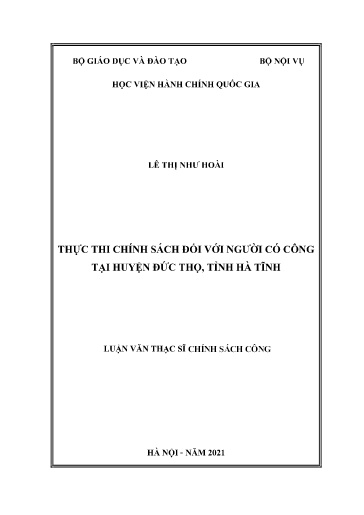 BỘ GIÁO DỤC VÀ ĐÀO TẠO BỘ NỘI VỤ

HỌC VIỆN HÀNH CHÍNH QUỐC GIA

LÊ THỊ NHƯ HOÀI

THỰC THI CHÍNH SÁCH ĐỐI VỚI NGƯỜI CÓ CÔNG TẠI HUYỆN ĐỨC THỌ, TỈNH HÀ TĨNH

LUẬN VĂN THẠC SĨ CHÍNH SÁCH CÔNG

HÀ NỘI - NĂM 2021